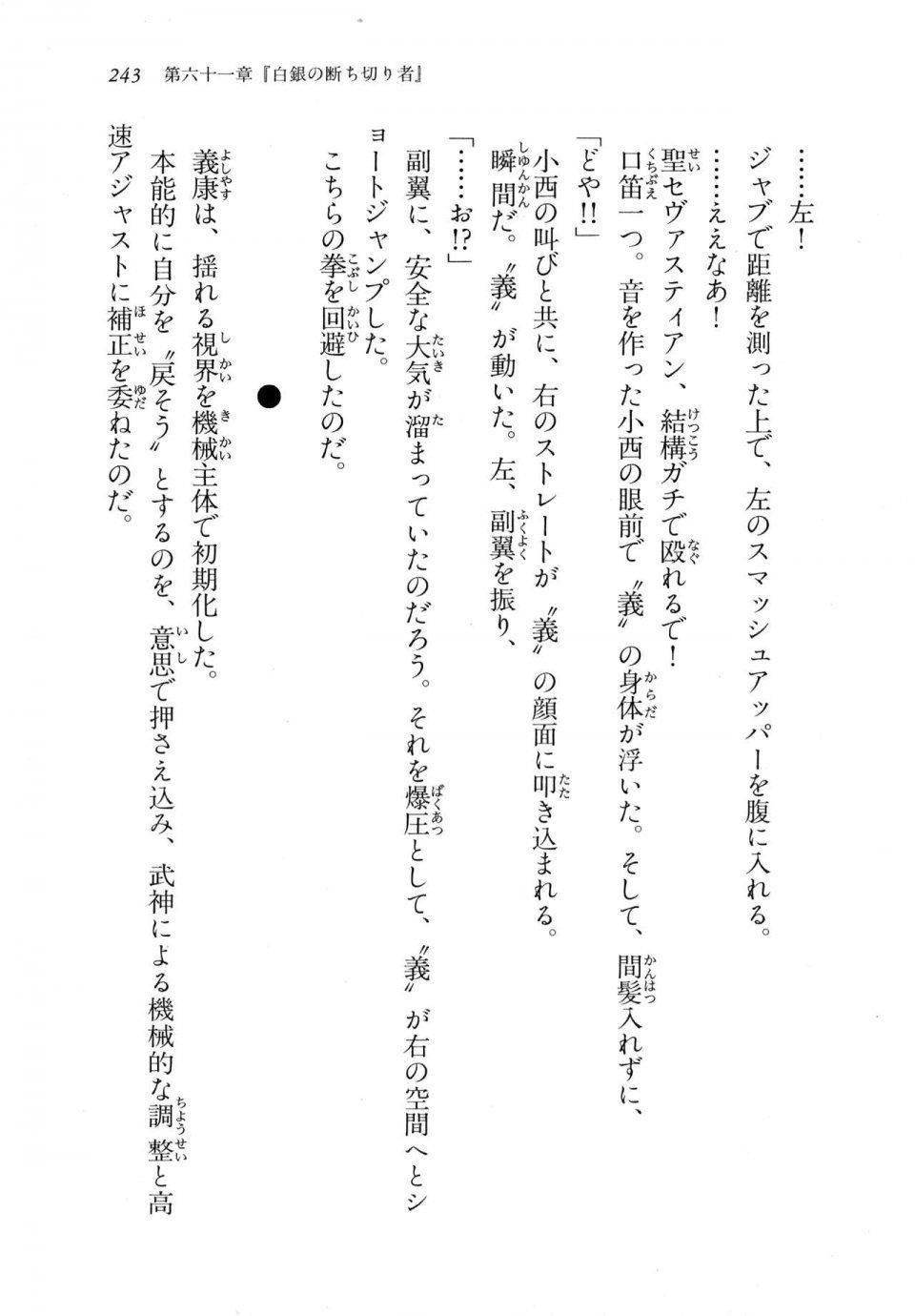 243　第六十一章『白銀の断ち切り者』

……左！

ジャブで距離を測った上で、左のスマッシュアッパーを腹に入れる。

……ええなあ！

聖セヴァスティアン、結構ガチで殴れるで！

口笛一つ。音を作った小西の眼前で〝義〟の身体が浮いた。そして、間髪入れずに、

「どや!!」

小西の叫びと共に、右のストレートが〝義〟の顔面に叩き込まれる。

瞬間だ。〝義〟が動いた。左、副翼を振り、

「……お!?」

副翼に、安全な大気が溜まっていたのだろう。それを爆圧として、〝義〟が右の空間へとショートジャンプした。

こちらの拳を回避したのだ。

●

義康は、揺れる視界を機械主体で初期化した。

本能的に自分を〝戻そう〟とするのを、意思で押さえ込み、武神による機械的な調整と高速アジャストに補正を委ねたのだ。